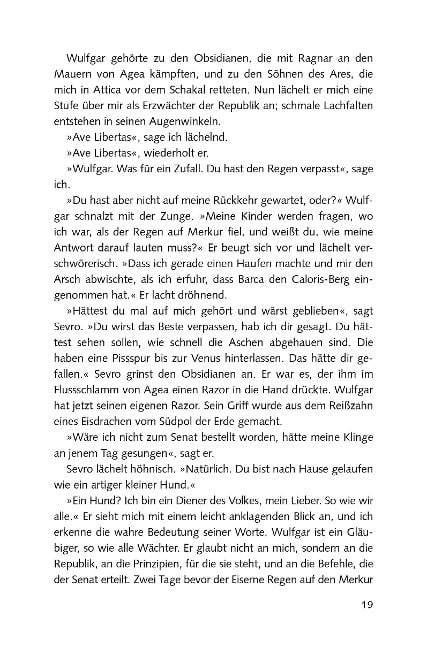 Wulfgar gehörte zu den Obsidianen, die mit Ragnar an den Mauern von Agea kämpften, und zu den Söhnen des Ares, die mich in Attica vor dem Schakal retteten. Nun lächelt er mich eine Stufe über mir als Erzwächter der Republik an; schmale Lachfalten entstehen in seinen Augenwinkeln.

»Ave Libertas«, sage ich lächelnd.

»Ave Libertas«, wiederholt er.

»Wulfgar. Was für ein Zufall. Du hast den Regen verpasst«, sage ich.

»Du hast aber nicht auf meine Rückkehr gewartet, oder?« Wulfgar schnalzt mit der Zunge. »Meine Kinder werden fragen, wo ich war, als der Regen auf Merkur fiel, und weißt du, wie meine Antwort darauf lauten muss?« Er beugt sich vor und lächelt verschwörerisch. »Dass ich gerade einen Haufen machte und mir den Arsch abwischte, als ich erfuhr, dass Barca den Caloris-Berg eingenommen hat.« Er lacht dröhnend.

»Hättest du mal auf mich gehört und wärst geblieben«, sagt Sevro. »Du wirst das Beste verpassen, hab ich dir gesagt. Du hättest sehen sollen, wie schnell die Aschen abgehauen sind. Die haben eine Pissspur bis zur Venus hinterlassen. Das hätte dir gefallen.« Sevro grinst den Obsidianen an. Er war es, der ihm im Flussschlamm von Agea einen Razor in die Hand drückte. Wulfgar hat jetzt seinen eigenen Razor. Sein Griff wurde aus dem Reißzahn eines Eisdrachen vom Südpol der Erde gemacht.

»Wäre ich nicht zum Senat bestellt worden, hätte meine Klinge an jenem Tag gesungen«, sagt er.

Sevro lächelt höhnisch. »Natürlich. Du bist nach Hause gelaufen wie ein artiger kleiner Hund.«

»Ein Hund? Ich bin ein Diener des Volkes, mein Lieber. So wie wir alle.« Er sieht mich mit einem leicht anklagenden Blick an, und ich erkenne die wahre Bedeutung seiner Worte. Wulfgar ist ein Gläubiger, so wie alle Wächter. Er glaubt nicht an mich, sondern an die Republik, an die Prinzipien, für die sie steht, und an die Befehle, die der Senat erteilt. Zwei Tage bevor der Eiserne Regen auf den Merkur

19